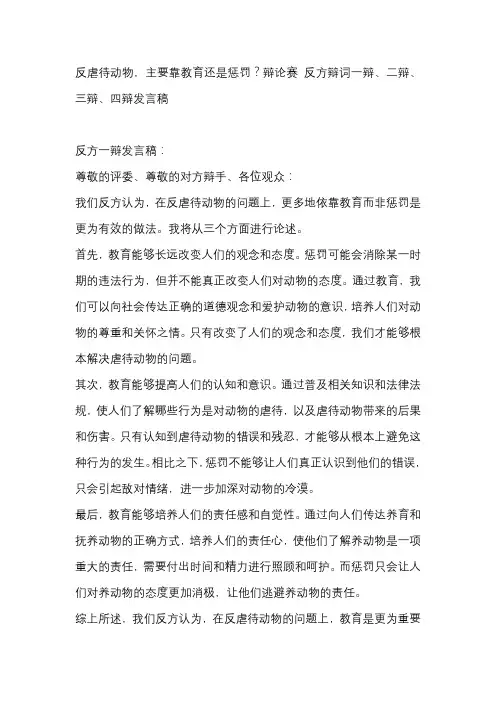 反虐待动物，主要靠教育还是惩罚？辩论赛 反方辩词一辩、二辩、三辩、四辩发言稿

反方一辩发言稿：

尊敬的评委、尊敬的对方辩手、各位观众：

我们反方认为，在反虐待动物的问题上，更多地依靠教育而非惩罚是更为有效的做法。我将从三个方面进行论述。

首先，教育能够长远改变人们的观念和态度。惩罚可能会消除某一时期的违法行为，但并不能真正改变人们对动物的态度。通过教育，我们可以向社会传达正确的道德观念和爱护动物的意识，培养人们对动物的尊重和关怀之情。只有改变了人们的观念和态度，我们才能够根本解决虐待动物的问题。

其次，教育能够提高人们的认知和意识。通过普及相关知识和法律法规，使人们了解哪些行为是对动物的虐待，以及虐待动物带来的后果和伤害。只有认知到虐待动物的错误和残忍，才能够从根本上避免这种行为的发生。相比之下，惩罚不能够让人们真正认识到他们的错误，只会引起敌对情绪，进一步加深对动物的冷漠。

最后，教育能够培养人们的责任感和自觉性。通过向人们传达养育和抚养动物的正确方式，培养人们的责任心，使他们了解养动物是一项重大的责任，需要付出时间和精力进行照顾和呵护。而惩罚只会让人们对养动物的态度更加消极，让他们逃避养动物的责任。

综上所述，我们反方认为，在反虐待动物的问题上，教育是更为重要